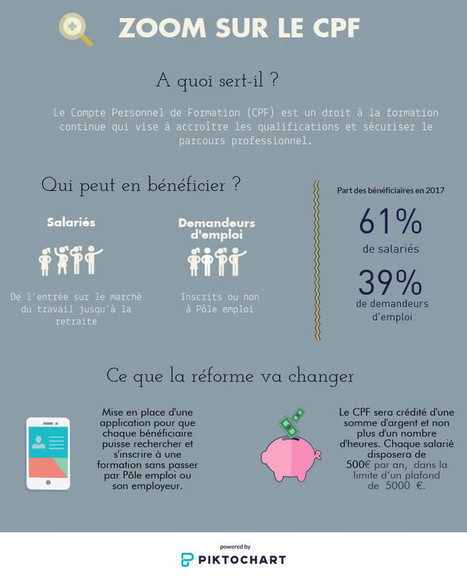 ZOOM SUR LE CPF

A quoi sert-il ?

Le Compte Personnel de Formation (CPF) est un droit à la formation continue qui vise à accroître les qualifications et sécuriser le parcours professionnel.

Qui peut en bénéficier ?

Salariés

De l'entrée sur le marché du travail jusqu'à la retraite

Demandeurs d'emploi

Inscrits ou non à Pôle emploi

Part des bénéficiaires en 2017

61%

de salariés

39%

de demandeurs d'emploi

Ce que la réforme va changer

Mise en place d'une application pour que chaque bénéficiaire puisse rechercher et s'inscrire à une formation sans passer par Pôle emploi ou son employeur.

Le CPF sera crédité d'une somme d'argent et non plus d'un nombre d'heures. Chaque salarié disposera de 500€ par an, dans la limite d'un plafond de 5000 €.

powered by
PIKTOCHART